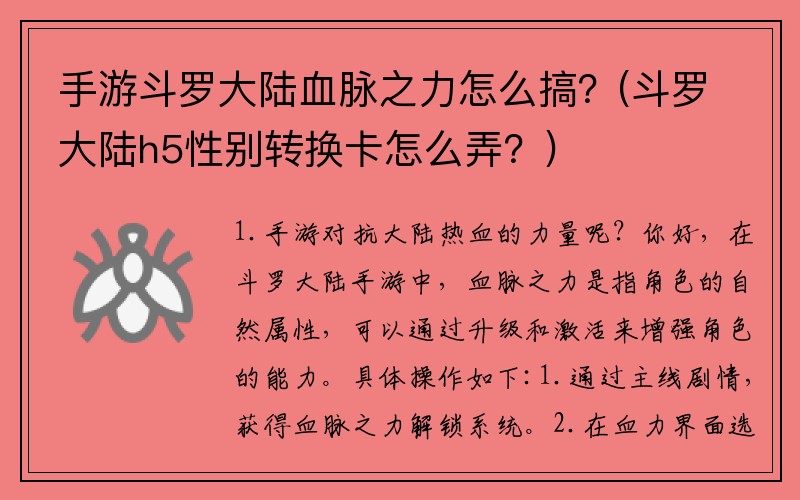 手游斗罗大陆血脉之力怎么搞?（斗罗大陆h5性别转换卡怎么弄？）

1. 手游对抗大陆热血的力量呢？你好，在斗罗大陆手游中，血脉之力是指角色的自然属性，可以通过升级和激活来增强角色的能力。具体操作如下:1. 通过主线剧情，获得血脉之力解锁系统。2. 在血力界面选